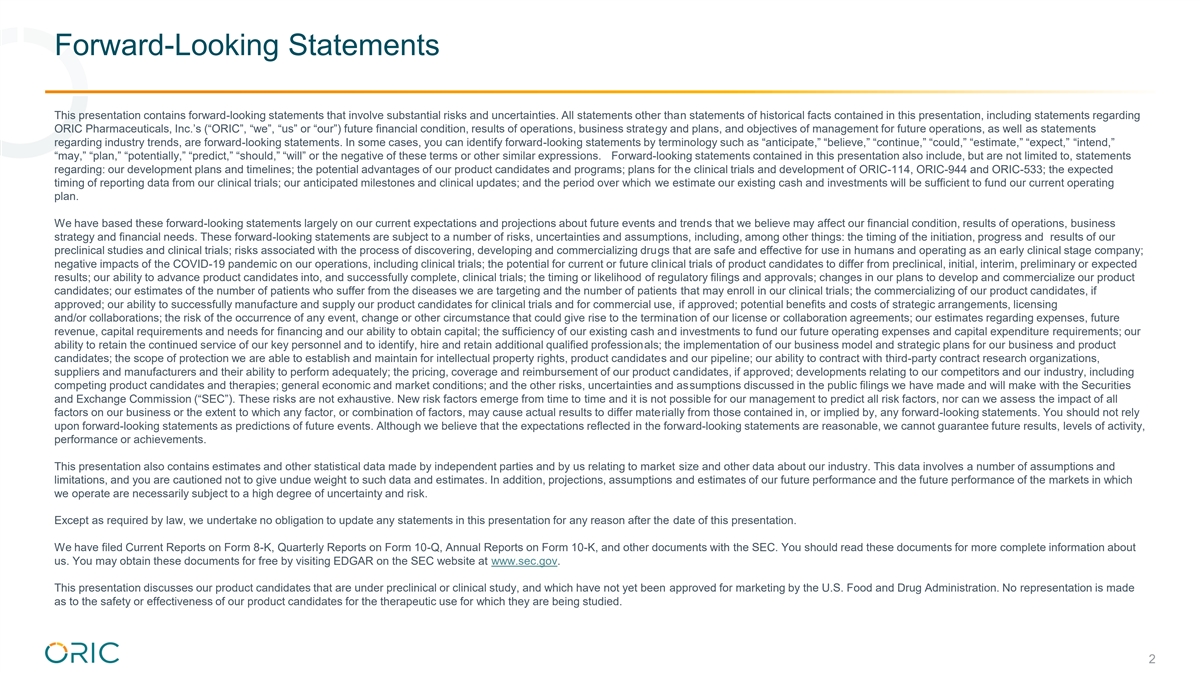 Forward-Looking Statements

This presentation contains forward-looking statements that involve substantial risks and uncertainties. All statements other than statements of historical facts contained in this presentation, including statements regarding ORIC Pharmaceuticals, Inc.'s ("ORIC", "we", "us" or "our") future financial condition, results of operations, business strategy and plans, and objectives of management for future operations, as well as statements regarding industry trends, are forward-looking statements. In some cases, you can identify forward-looking statements by terminology such as "anticipate," "believe," "continue," "could," "estimate," "expect," "intend," "may," "plan," "potentially," "predict," "should," "will" or the negative of these terms or other similar expressions. Forward-looking statements contained in this presentation also include, but are not limited to, statements regarding: our development plans and timelines; the potential advantages of our product candidates and programs; plans for the clinical trials and development of ORIC-114, ORIC-944 and ORIC-533; the expected timing of reporting data from our clinical trials; our anticipated milestones and clinical updates; and the period over which we estimate our existing cash and investments will be sufficient to fund our current operating plan.

We have based these forward-looking statements largely on our current expectations and projections about future events and trends that we believe may affect our financial condition, results of operations, business strategy and financial needs. These forward-looking statements are subject to a number of risks, uncertainties and assumptions, including, among other things: the timing of the initiation, progress and results of our preclinical studies and clinical trials; risks associated with the process of discovering, developing and commercializing drugs that are safe and effective for use in humans and operating as an early clinical stage company; negative impacts of the COVID-19 pandemic on our operations, including clinical trials; the potential for current or future clinical trials of product candidates to differ from preclinical, initial, interim, preliminary or expected results; our ability to advance product candidates into, and successfully complete, clinical trials; the timing or likelihood of regulatory filings and approvals; changes in our plans to develop and commercialize our product candidates; our estimates of the number of patients who suffer from the diseases we are targeting and the number of patients that may enroll in our clinical trials; the commercializing of our product candidates, if approved; our ability to successfully manufacture and supply our product candidates for clinical trials and for commercial use, if approved; potential benefits and costs of strategic arrangements, licensing and/or collaborations; the risk of the occurrence of any event, change or other circumstance that could give rise to the termination of our license or collaboration agreements; our estimates regarding expenses, future revenue, capital requirements and needs for financing and our ability to obtain capital; the sufficiency of our existing cash and investments to fund our future operating expenses and capital expenditure requirements; our ability to retain the continued service of our key personnel and to identify, hire and retain additional qualified professionals; the implementation of our business model and strategic plans for our business and product candidates; the scope of protection we are able to establish and maintain for intellectual property rights, product candidates and our pipeline; our ability to contract with third-party contract research organizations, suppliers and manufacturers and their ability to perform adequately; the pricing, coverage and reimbursement of our product candidates, if approved; developments relating to our competitors and our industry, including competing product candidates and therapies; general economic and market conditions; and the other risks, uncertainties and assumptions discussed in the public filings we have made and will make with the Securities and Exchange Commission ("SEC"). These risks are not exhaustive. New risk factors emerge from time to time and it is not possible for our management to predict all risk factors, nor can we assess the impact of all factors on our business or the extent to which any factor, or combination of factors, may cause actual results to differ materially from those contained in, or implied by, any forward-looking statements. You should not rely upon forward-looking statements as predictions of future events. Although we believe that the expectations reflected in the forward-looking statements are reasonable, we cannot guarantee future results, levels of activity, performance or achievements.

This presentation also contains estimates and other statistical data made by independent parties and by us relating to market size and other data about our industry. This data involves a number of assumptions and limitations, and you are cautioned not to give undue weight to such data and estimates. In addition, projections, assumptions and estimates of our future performance and the future performance of the markets in which we operate are necessarily subject to a high degree of uncertainty and risk.

Except as required by law, we undertake no obligation to update any statements in this presentation for any reason after the date of this presentation.

We have filed Current Reports on Form 8-K, Quarterly Reports on Form 10-Q, Annual Reports on Form 10-K, and other documents with the SEC. You should read these documents for more complete information about us. You may obtain these documents for free by visiting EDGAR on the SEC website at www.sec.gov.

This presentation discusses our product candidates that are under preclinical or clinical study, and which have not yet been approved for marketing by the U.S. Food and Drug Administration. No representation is made as to the safety or effectiveness of our product candidates for the therapeutic use for which they are being studied.

ORIC

2